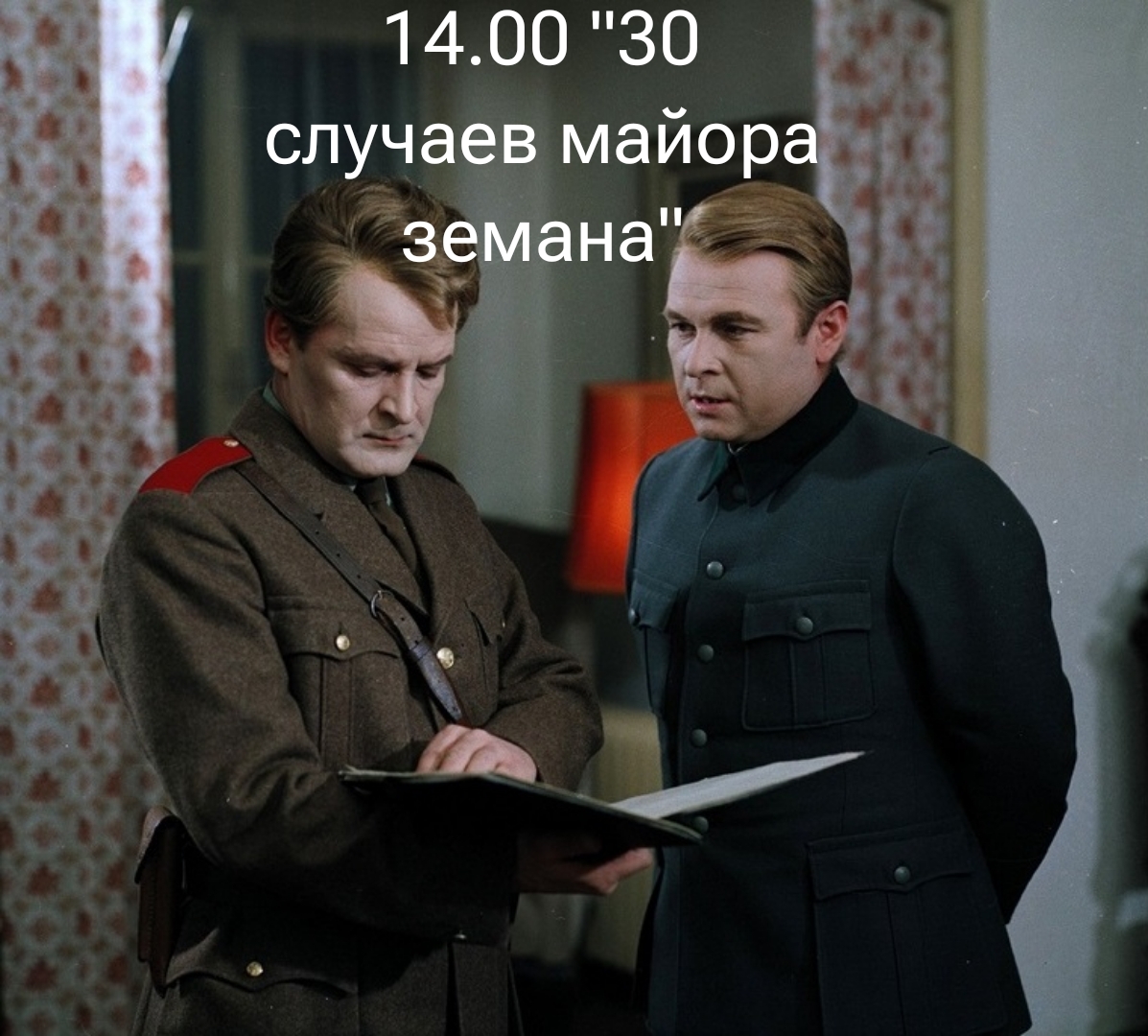 14.00 "30 случаев майора земана"